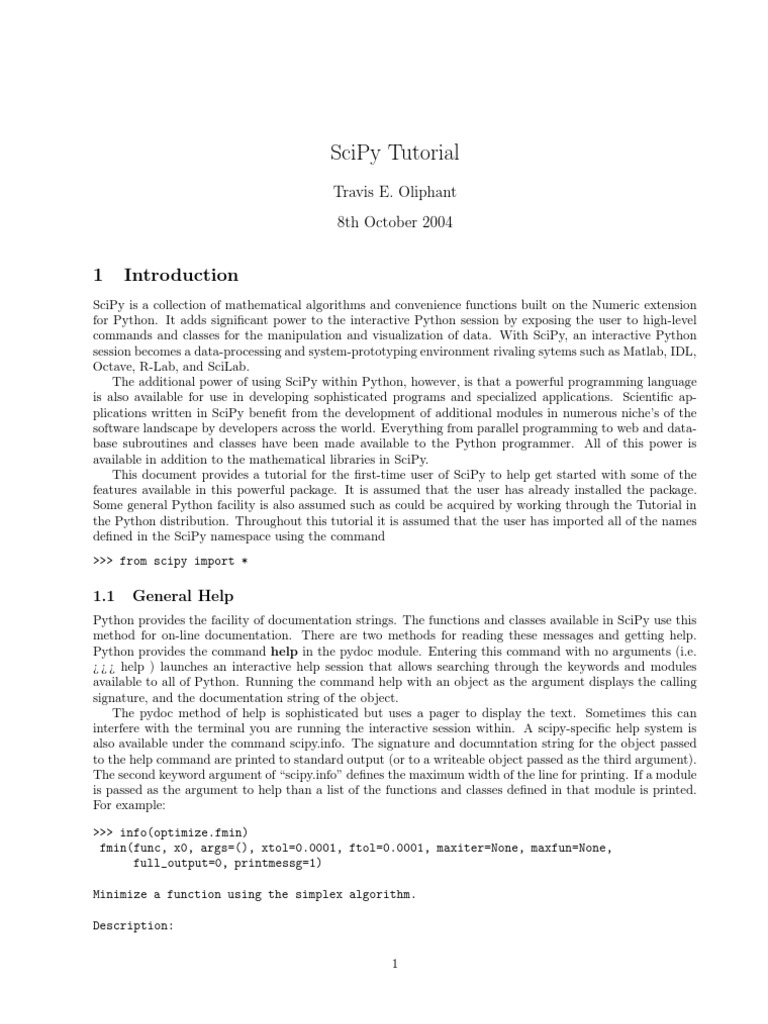 SciPy Tutorial

Travis E. Oliphant

8th October 2004

1 Introduction

SciPy is a collection of mathematical algorithms and convenience functions built on the Numeric extension for Python. It adds significant power to the interactive Python session by exposing the user to high-level commands and classes for the manipulation and visualization of data. With SciPy, an interactive Python session becomes a data-processing and system-prototyping environment rivaling sytems such as Matlab, IDL, Octave, R-Lab, and SciLab.

The additional power of using SciPy within Python, however, is that a powerful programming language is also available for use in developing sophisticated programs and specialized applications. Scientific applications written in SciPy benefit from the development of additional modules in numerous niche's of the software landscape by developers across the world. Everything from parallel programming to web and database subroutines and classes have been made available to the Python programmer. All of this power is available in addition to the mathematical libraries in SciPy.

This document provides a tutorial for the first-time user of SciPy to help get started with some of the features available in this powerful package. It is assumed that the user has already installed the package. Some general Python facility is also assumed such as could be acquired by working through the Tutorial in the Python distribution. Throughout this tutorial it is assumed that the user has imported all of the names defined in the SciPy namespace using the command

>>> from scipy import *

1.1 General Help

Python provides the facility of documentation strings. The functions and classes available in SciPy use this method for on-line documentation. There are two methods for reading these messages and getting help. Python provides the command help in the pydoc module. Entering this command with no arguments (i.e. ¿¿¿ help ) launches an interactive help session that allows searching through the keywords and modules available to all of Python. Running the command help with an object as the argument displays the calling signature, and the documentation string of the object.

The pydoc method of help is sophisticated but uses a pager to display the text. Sometimes this can interfere with the terminal you are running the interactive session within. A scipy-specific help system is also available under the command scipy.info. The signature and documntation string for the object passed to the help command are printed to standard output (or to a writeable object passed as the third argument). The second keyword argument of "scipy.info" defines the maximum width of the line for printing. If a module is passed as the argument to help than a list of the functions and classes defined in that module is printed. For example:

>>> info(optimize.fmin)
 fmin(func, x0, args=(), xtol=0.0001, ftol=0.0001, maxiter=None, maxfun=None,
      full_output=0, printmessg=1)

Minimize a function using the simplex algorithm.

Description:

1